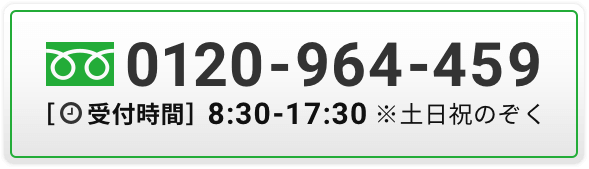 0120-964-459

［受付時間］ 8:30-17:30 ※土日祝のぞく